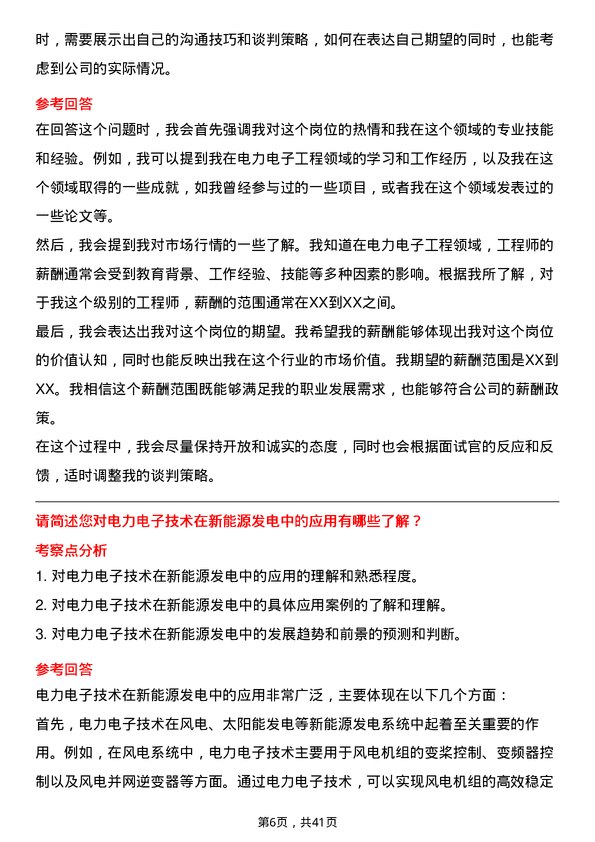 时，需要展示出自己的沟通技巧和谈判策略，如何在表达自己期望的同时，也能考虑到公司的实际情况。

参考回答

在回答这个问题时，我会首先强调我对这个岗位的热情和我在这个领域的专业技能和经验。例如，我可以提到我在电力电子工程领域的学习和工作经历，以及我在这个领域取得的一些成就，如我曾经参与过的一些项目，或者我在这个领域发表过的一些论文等。

然后，我会提到我对市场行情的一些了解。我知道在电力电子工程领域，工程师的薪酬通常会受到教育背景、工作经验、技能等多种因素的影响。根据我所了解，对于我这个级别的工程师，薪酬的范围通常在XX到XX之间。

最后，我会表达出我对这个岗位的期望。我希望我的薪酬能够体现出我对这个岗位的价值认知，同时也能反映出我在这个行业的市场价值。我期望的薪酬范围是XX到XX。我相信这个薪酬范围既能够满足我的职业发展需求，也能够符合公司的薪酬政策。

在这个过程中，我会尽量保持开放和诚实的态度，同时也会根据面试官的反应和反馈，适时调整我的谈判策略。

请简述您对电力电子技术在新能源发电中的应用有哪些了解？

考察点分析

1. 对电力电子技术在新能源发电中的应用的理解和熟悉程度。

2. 对电力电子技术在新能源发电中的具体应用案例的了解和理解。

3. 对电力电子技术在新能源发电中的发展趋势和前景的预测和判断。

参考回答

电力电子技术在新能源发电中的应用非常广泛，主要体现在以下几个方面：

首先，电力电子技术在风电、太阳能发电等新能源发电系统中起着至关重要的作用。例如，在风电系统中，电力电子技术主要用于风电机组的变桨控制、变频器控制以及风电并网逆变器等方面。通过电力电子技术，可以实现风电机组的高效稳定

第6页，共41页